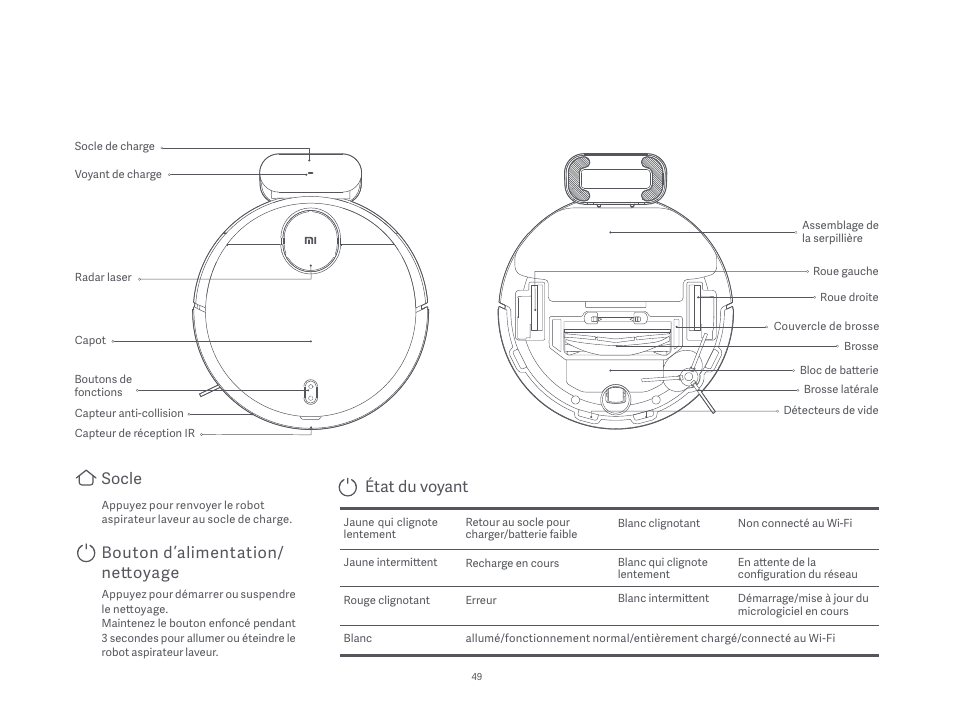 Socle de charge
Voyant de charge
Radar laser
Capot
Boutons de fonctions
Capteur anti-collision
Capteur de réception IR

Assemblage de la serpillière
Roue gauche
Roue droite
Couvercle de brosse
Brosse
Bloc de batterie
Brosse latérale
Détecteurs de vide

Socle

Appuyez pour renvoyer le robot aspirateur laveur au socle de charge.

Bouton d'alimentation/ nettoyage

Appuyez pour démarrer ou suspendre le nettoyage.
Maintenez le bouton enfoncé pendant 3 secondes pour allumer ou éteindre le robot aspirateur laveur.

État du voyant

| Jaune qui clignote lentement | Retour au socle pour charger/batterie faible | Blanc clignotant | Non connecté au Wi-Fi |
|---|---|---|---|
| Jaune intermittent | Recharge en cours | Blanc qui clignote lentement | En attente de la configuration du réseau |
| Rouge clignotant | Erreur | Blanc intermittent | Démarrage/mise à jour du micrologiciel en cours |
| Blanc | allumé/fonctionnement normal/entièrement chargé/connecté au Wi-Fi | | |

49